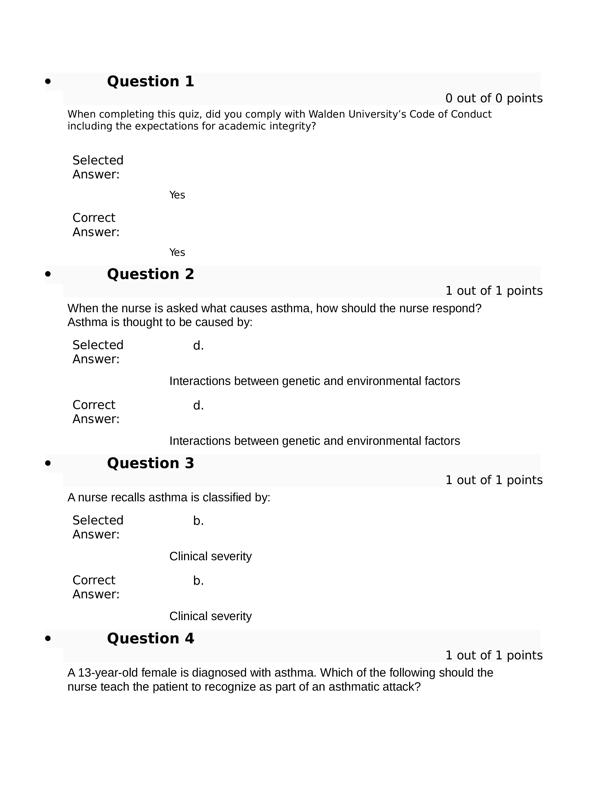 • Question 1

0 out of 0 points

When completing this quiz, did you comply with Walden University's Code of Conduct including the expectations for academic integrity?

Selected Answer:

Yes

Correct Answer:

Yes

• Question 2

1 out of 1 points

When the nurse is asked what causes asthma, how should the nurse respond? Asthma is thought to be caused by:

Selected Answer: d.

Interactions between genetic and environmental factors

Correct Answer: d.

Interactions between genetic and environmental factors

• Question 3

1 out of 1 points

A nurse recalls asthma is classified by:

Selected Answer: b.

Clinical severity

Correct Answer: b.

Clinical severity

• Question 4

1 out of 1 points

A 13-year-old female is diagnosed with asthma. Which of the following should the nurse teach the patient to recognize as part of an asthmatic attack?